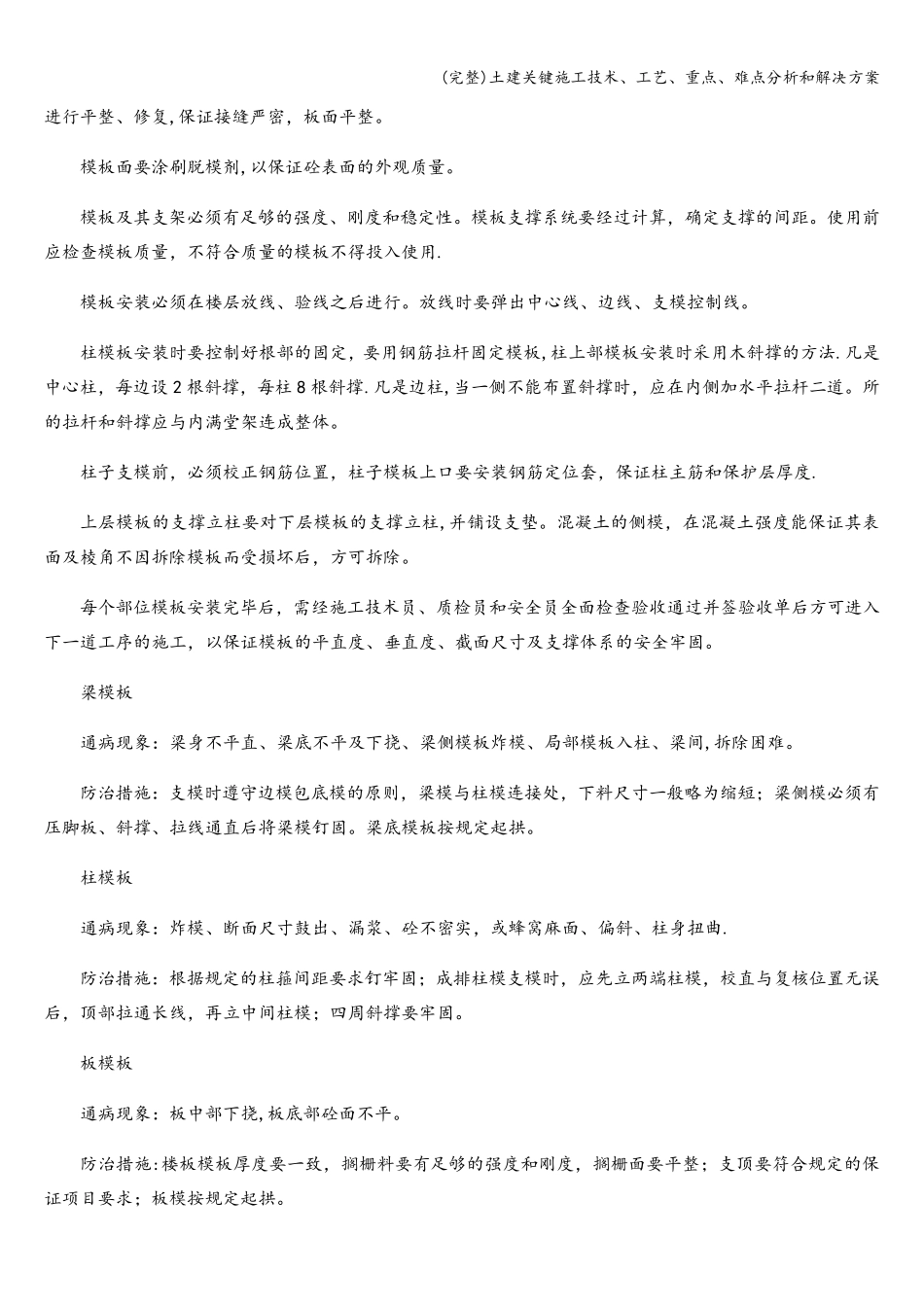 (完整)土建关键施工技术、工艺、重点、难点分析和解决方案

进行平整、修复,保证接缝严密，板面平整。

模板面要涂刷脱模剂，以保证砼表面的外观质量。

模板及其支架必须有足够的强度、刚度和稳定性。模板支撑系统要经过计算，确定支撑的间距。使用前应检查模板质量，不符合质量的模板不得投入使用.

模板安装必须在楼层放线、验线之后进行。放线时要弹出中心线、边线、支模控制线。

柱模板安装时要控制好根部的固定，要用钢筋拉杆固定模板，柱上部模板安装时采用木斜撑的方法.凡是中心柱，每边设2根斜撑，每柱8根斜撑.凡是边柱，当一侧不能布置斜撑时，应在内侧加水平拉杆二道。所的拉杆和斜撑应与内满堂架连成整体。

柱子支模前，必须校正钢筋位置，柱子模板上口要安装钢筋定位套，保证柱主筋和保护层厚度.

上层模板的支撑立柱要对下层模板的支撑立柱，并铺设支垫。混凝土的侧模，在混凝土强度能保证其表面及棱角不因拆除模板而受损坏后，方可拆除。

每个部位模板安装完毕后，需经施工技术员、质检员和安全员全面检查验收通过并签验收单后方可进入下一道工序的施工，以保证模板的平直度、垂直度、截面尺寸及支撑体系的安全牢固。

梁模板

通病现象：梁身不平直、梁底不平及下挠、梁侧模板炸模、局部模板入柱、梁间，拆除困难。

防治措施：支模时遵守边模包底模的原则，梁模与柱模连接处，下料尺寸一般略为缩短；梁侧模必须有压脚板、斜撑、拉线通直后将梁模钉固。梁底模板按规定起拱。

柱模板

通病现象：炸模、断面尺寸鼓出、漏浆、砼不密实，或蜂窝麻面、偏斜、柱身扭曲.

防治措施：根据规定的柱箍间距要求钉牢固；成排柱模支模时，应先立两端柱模，校直与复核位置无误后，顶部拉通长线，再立中间柱模；四周斜撑要牢固。

板模板

通病现象：板中部下挠，板底部砼面不平。

防治措施：楼板模板厚度要一致，搁栅料要有足够的强度和刚度，搁栅面要平整；支顶要符合规定的保证项目要求；板模按规定起拱。